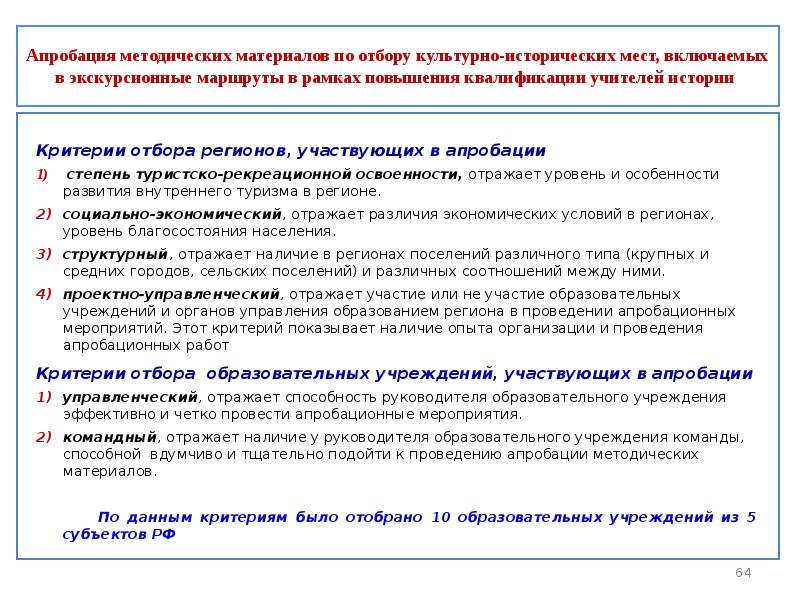 Апробация методических материалов по отбору культурно-исторических мест, включаемых в экскурсионные маршруты в рамках повышения квалификации учителей истории

Критерии отбора регионов, участвующих в апробации

1) степень туристско-рекреационной освоенности, отражает уровень и особенности развития внутреннего туризма в регионе.

2) социально-экономический, отражает различия экономических условий в регионах, уровень благосостояния населения.

3) структурный, отражает наличие в регионах поселений различного типа (крупных и средних городов, сельских поселений) и различных соотношений между ними.

4) проектно-управленческий, отражает участие или не участие образовательных учреждений и органов управления образованием региона в проведении апробационных мероприятий. Этот критерий показывает наличие опыта организации и проведения апробационных работ

Критерии отбора образовательных учреждений, участвующих в апробации

1) управленческий, отражает способность руководителя образовательного учреждения эффективно и четко провести апробационные мероприятия.

2) командный, отражает наличие у руководителя образовательного учреждения команды, способной вдумчиво и тщательно подойти к проведению апробации методических материалов.

По данным критериям было отобрано 10 образовательных учреждений из 5 субъектов РФ

64